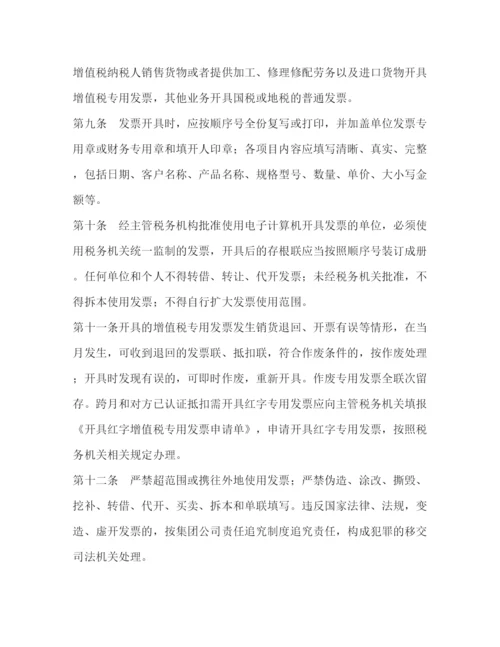 增值税纳税人销售货物或者提供加工、修理修配劳务以及进口货物开具增值税专用发票，其他业务开具国税或地税的普通发票。

第九条　发票开具时，应按顺序号全份复写或打印，并加盖单位发票专用章或财务专用章和填开人印章；各项目内容应填写清晰、真实、完整，包括日期、客户名称、产品名称、规格型号、数量、单价、大小写金额等。

第十条　经主管税务机构批准使用电子计算机开具发票的单位，必须使用税务机关统一监制的发票，开具后的存根联应当按照顺序号装订成册。任何单位和个人不得转借、转让、代开发票；未经税务机关批准，不得拆本使用发票；不得自行扩大发票使用范围。

第十一条开具的增值税专用发票发生销货退回、开票有误等情形，在当月发生，可收到退回的发票联、抵扣联，符合作废条件的，按作废处理；开具时发现有误的，可即时作废，重新开具。作废专用发票全联次留存。跨月和对方已认证抵扣需开具红字专用发票应向主管税务机关填报《开具红字增值税专用发票申请单》，申请开具红字专用发票，按照税务机关相关规定办理。

第十二条　严禁超范围或携往外地使用发票；严禁伪造、涂改、撕毁、挖补、转借、代开、买卖、拆本和单联填写。违反国家法律、法规，变造、虚开发票的，按集团公司责任追究制度追究责任，构成犯罪的移交司法机关处理。